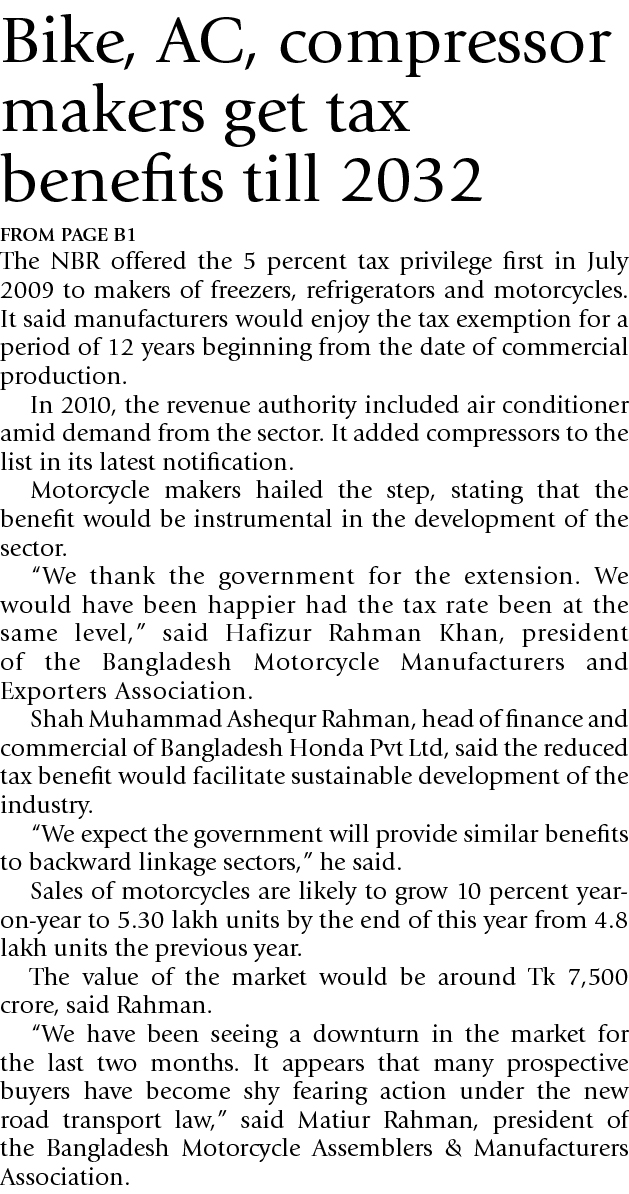 Bike, AC, compressor makers get tax benefits till 2032

FROM PAGE B1

The NBR offered the 5 percent tax privilege first in July 2009 to makers of freezers, refrigerators and motorcycles. It said manufacturers would enjoy the tax exemption for a period of 12 years beginning from the date of commercial production.

In 2010, the revenue authority included air conditioner amid demand from the sector. It added compressors to the list in its latest notification.

Motorcycle makers hailed the step, stating that the benefit would be instrumental in the development of the sector.

"We thank the government for the extension. We would have been happier had the tax rate been at the same level," said Hafizur Rahman Khan, president of the Bangladesh Motorcycle Manufacturers and Exporters Association.

Shah Muhammad Ashequr Rahman, head of finance and commercial of Bangladesh Honda Pvt Ltd, said the reduced tax benefit would facilitate sustainable development of the industry.

"We expect the government will provide similar benefits to backward linkage sectors," he said.

Sales of motorcycles are likely to grow 10 percent year-on-year to 5.30 lakh units by the end of this year from 4.8 lakh units the previous year.

The value of the market would be around Tk 7,500 crore, said Rahman.

"We have been seeing a downturn in the market for the last two months. It appears that many prospective buyers have become shy fearing action under the new road transport law," said Matiur Rahman, president of the Bangladesh Motorcycle Assemblers & Manufacturers Association.